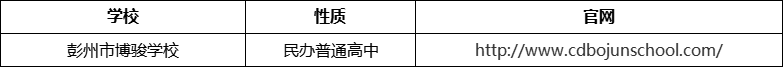 | 学校 | 性质 | 官网 |
|---|---|---|
| 彭州市博骏学校 | 民办普通高中 | http://www.cdbojunschool.com/ |